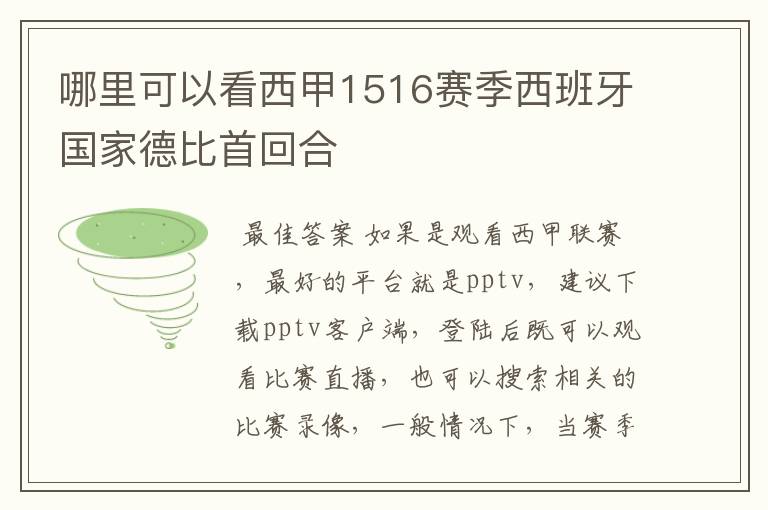 哪里可以看西甲1516赛季西班牙国家德比首回合

最佳答案 如果是观看西甲联赛，最好的平台就是pptv，建议下载pptv客户端，登陆后既可以观看比赛直播，也可以搜索相关的比赛录像，一般情况下，当赛季